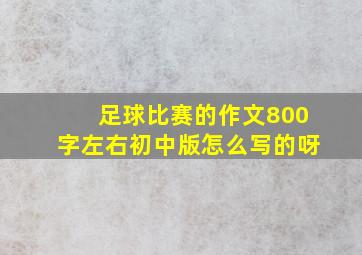 足球比赛的作文800字左右初中版怎么写的呀